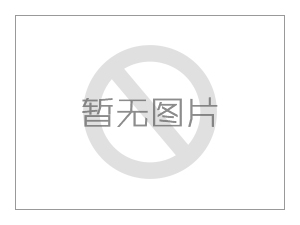 暂无图片